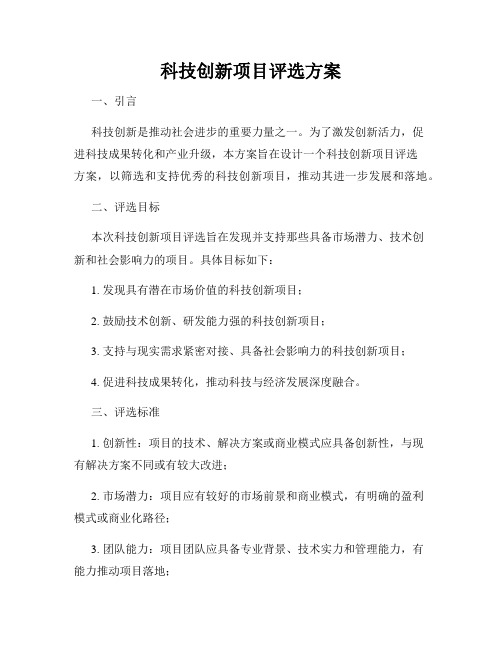 科技创新项目评选方案

一、引言

科技创新是推动社会进步的重要力量之一。为了激发创新活力，促进科技成果转化和产业升级，本方案旨在设计一个科技创新项目评选方案，以筛选和支持优秀的科技创新项目，推动其进一步发展和落地。

二、评选目标

本次科技创新项目评选旨在发现并支持那些具备市场潜力、技术创新和社会影响力的项目。具体目标如下：

1. 发现具有潜在市场价值的科技创新项目；

2. 鼓励技术创新、研发能力强的科技创新项目；

3. 支持与现实需求紧密对接、具备社会影响力的科技创新项目；

4. 促进科技成果转化，推动科技与经济发展深度融合。

三、评选标准

1. 创新性：项目的技术、解决方案或商业模式应具备创新性，与现有解决方案不同或有较大改进；

2. 市场潜力：项目应有较好的市场前景和商业模式，有明确的盈利模式或商业化路径；

3. 团队能力：项目团队应具备专业背景、技术实力和管理能力，有能力推动项目落地；